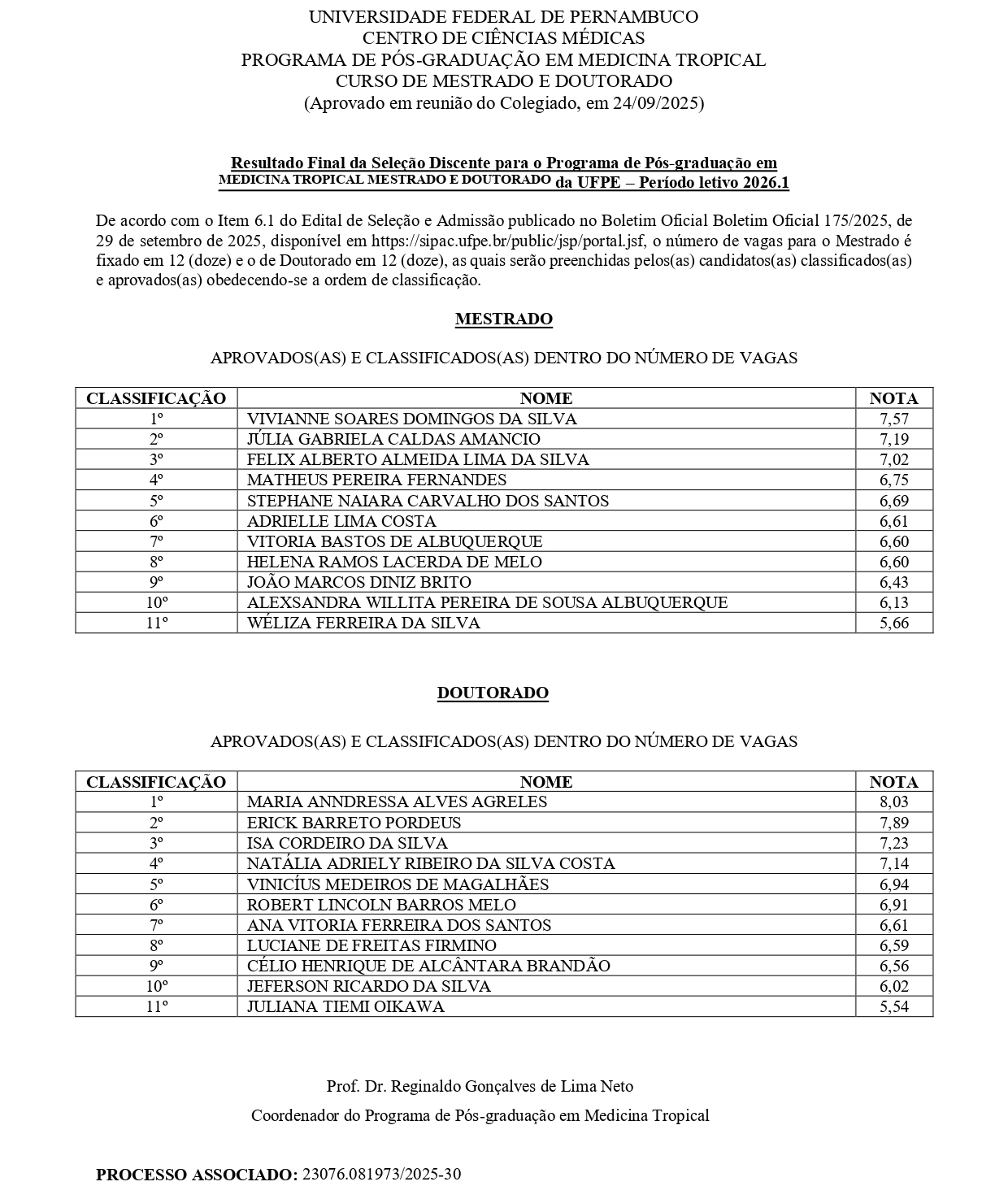 UNIVERSIDADE FEDERAL DE PERNAMBUCO
CENTRO DE CIÊNCIAS MÉDICAS
PROGRAMA DE PÓS-GRADUAÇÃO EM MEDICINA TROPICAL
CURSO DE MESTRADO E DOUTORADO
(Aprovado em reunião do Colegiado, em 24/09/2025)

Resultado Final da Seleção Discente para o Programa de Pós-graduação em MEDICINA TROPICAL MESTRADO E DOUTORADO da UFPE – Período letivo 2026.1

De acordo com o Item 6.1 do Edital de Seleção e Admissão publicado no Boletim Oficial Boletim Oficial 175/2025, de 29 de setembro de 2025, disponível em https://sipac.ufpe.br/public/jsp/portal.jsf, o número de vagas para o Mestrado é fixado em 12 (doze) e o de Doutorado em 12 (doze), as quais serão preenchidas pelos(as) candidatos(as) classificados(as) e aprovados(as) obedecendo-se a ordem de classificação.

MESTRADO

APROVADOS(AS) E CLASSIFICADOS(AS) DENTRO DO NÚMERO DE VAGAS

| CLASSIFICAÇÃO | NOME | NOTA |
|---|---|---|
| 1º | VIVIANNE SOARES DOMINGOS DA SILVA | 7,57 |
| 2º | JÚLIA GABRIELA CALDAS AMANCIO | 7,19 |
| 3º | FELIX ALBERTO ALMEIDA LIMA DA SILVA | 7,02 |
| 4º | MATHEUS PEREIRA FERNANDES | 6,75 |
| 5º | STEPHANE NAIARA CARVALHO DOS SANTOS | 6,69 |
| 6º | ADRIELLE LIMA COSTA | 6,61 |
| 7º | VITORIA BASTOS DE ALBUQUERQUE | 6,60 |
| 8º | HELENA RAMOS LACERDA DE MELO | 6,60 |
| 9º | JOÃO MARCOS DINIZ BRITO | 6,43 |
| 10º | ALEXSANDRA WILLITA PEREIRA DE SOUSA ALBUQUERQUE | 6,13 |
| 11º | WÉLIZA FERREIRA DA SILVA | 5,66 |

DOUTORADO

APROVADOS(AS) E CLASSIFICADOS(AS) DENTRO DO NÚMERO DE VAGAS

| CLASSIFICAÇÃO | NOME | NOTA |
|---|---|---|
| 1º | MARIA ANNDRESSA ALVES AGRELES | 8,03 |
| 2º | ERICK BARRETO PORDEUS | 7,89 |
| 3º | ISA CORDEIRO DA SILVA | 7,23 |
| 4º | NATÁLIA ADRIELY RIBEIRO DA SILVA COSTA | 7,14 |
| 5º | VINICÍUS MEDEIROS DE MAGALHÃES | 6,94 |
| 6º | ROBERT LINCOLN BARROS MELO | 6,91 |
| 7º | ANA VITORIA FERREIRA DOS SANTOS | 6,61 |
| 8º | LUCIANE DE FREITAS FIRMINO | 6,59 |
| 9º | CÉLIO HENRIQUE DE ALCÂNTARA BRANDÃO | 6,56 |
| 10º | JEFERSON RICARDO DA SILVA | 6,02 |
| 11º | JULIANA TIEMI OIKAWA | 5,54 |

Prof. Dr. Reginaldo Gonçalves de Lima Neto
Coordenador do Programa de Pós-graduação em Medicina Tropical

PROCESSO ASSOCIADO: 23076.081973/2025-30